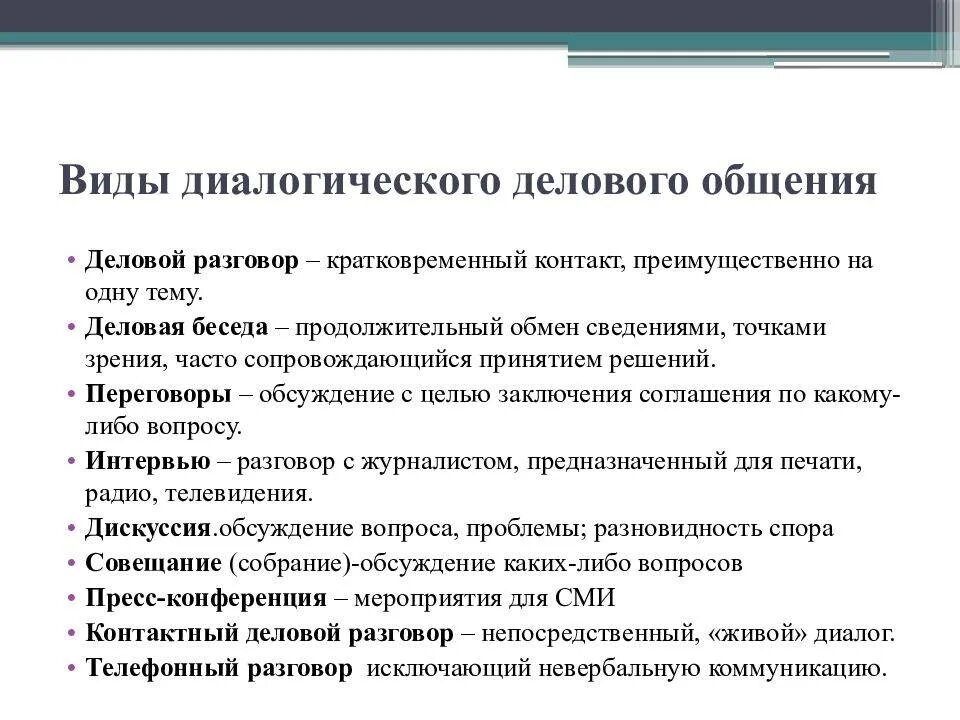 Виды диалогического делового общения

• Деловой разговор – кратковременный контакт, преимущественно на одну тему.
• Деловая беседа – продолжительный обмен сведениями, точками зрения, часто сопровождающийся принятием решений.
• Переговоры – обсуждение с целью заключения соглашения по какому-либо вопросу.
• Интервью – разговор с журналистом, предназначенный для печати, радио, телевидения.
• Дискуссия.обсуждение вопроса, проблемы; разновидность спора
• Совещание (собрание)-обсуждение каких-либо вопросов
• Пресс-конференция – мероприятия для СМИ
• Контактный деловой разговор – непосредственный, «живой» диалог.
• Телефонный разговор исключающий невербальную коммуникацию.